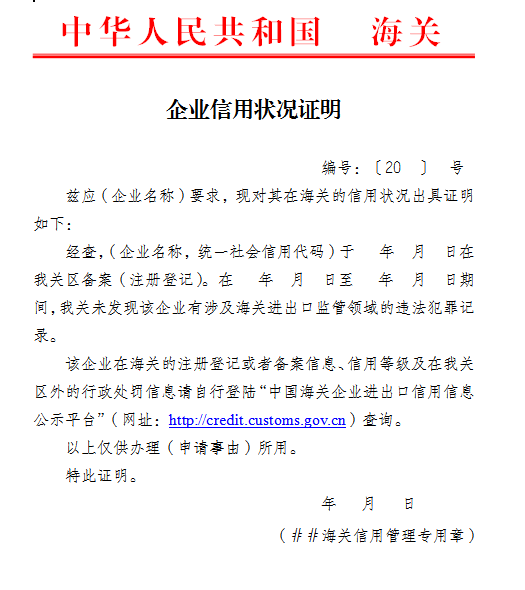 中华人民共和国　海关

企业信用状况证明

编号：〔20　〕　号

兹应（企业名称）要求，现对其在海关的信用状况出具证明如下：

经查，（企业名称，统一社会信用代码）于　年　月　日在我关区备案（注册登记）。在　年　月　日至　年　月　日期间，我关未发现该企业有涉及海关进出口监管领域的违法犯罪记录。

该企业在海关的注册登记或者备案信息、信用等级及在我关区外的行政处罚信息请自行登陆“中国海关企业进出口信用信息公示平台”（网址：http://credit.customs.gov.cn）查询。

以上仅供办理（申请事由）所用。

特此证明。

年　月　日

（##海关信用管理专用章）